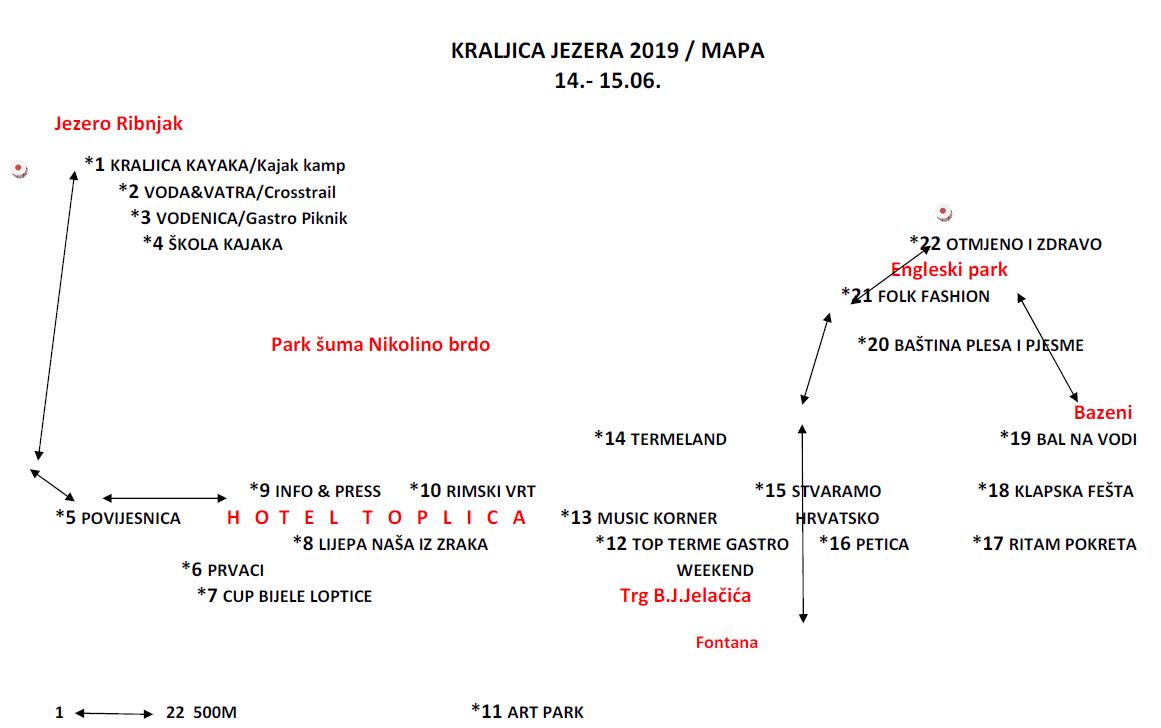 KRALJICA JEZERA 2019 / MAPA
14.- 15.06.

Jezero Ribnjak

*1 KRALJICA KAYAKA/Kajak kamp
*2 VODA&VATRA/Crosstrail
*3 VODENICA/Gastro Piknik
*4 ŠKOLA KAJAKA

*22 OTMJENO I ZDRAVO
Engleski park
*21 FOLK FASHION

Park šuma Nikolino brdo

*20 BAŠTINA PLESA I PJESME

Bazeni
*14 TERMELAND
*19 BAL NA VODI

*9 INFO & PRESS
*10 RIMSKI VRT
*15 STVARAMO HRVATSKO
*18 KLAPSKA FEŠTA

*5 POVIJESNICA
HOTEL TOPLICA
*13 MUSIC KORNER

*8 LIJEPA NAŠA IZ ZRAKA
*12 TOP TERME GASTRO WEEKEND
*16 PETICA
*17 RITAM POKRETA

*6 PRVACI
*7 CUP BIJELE LOPTICE
Trg B.J.Jelačića

Fontana

1 22 500M
*11 ART PARK